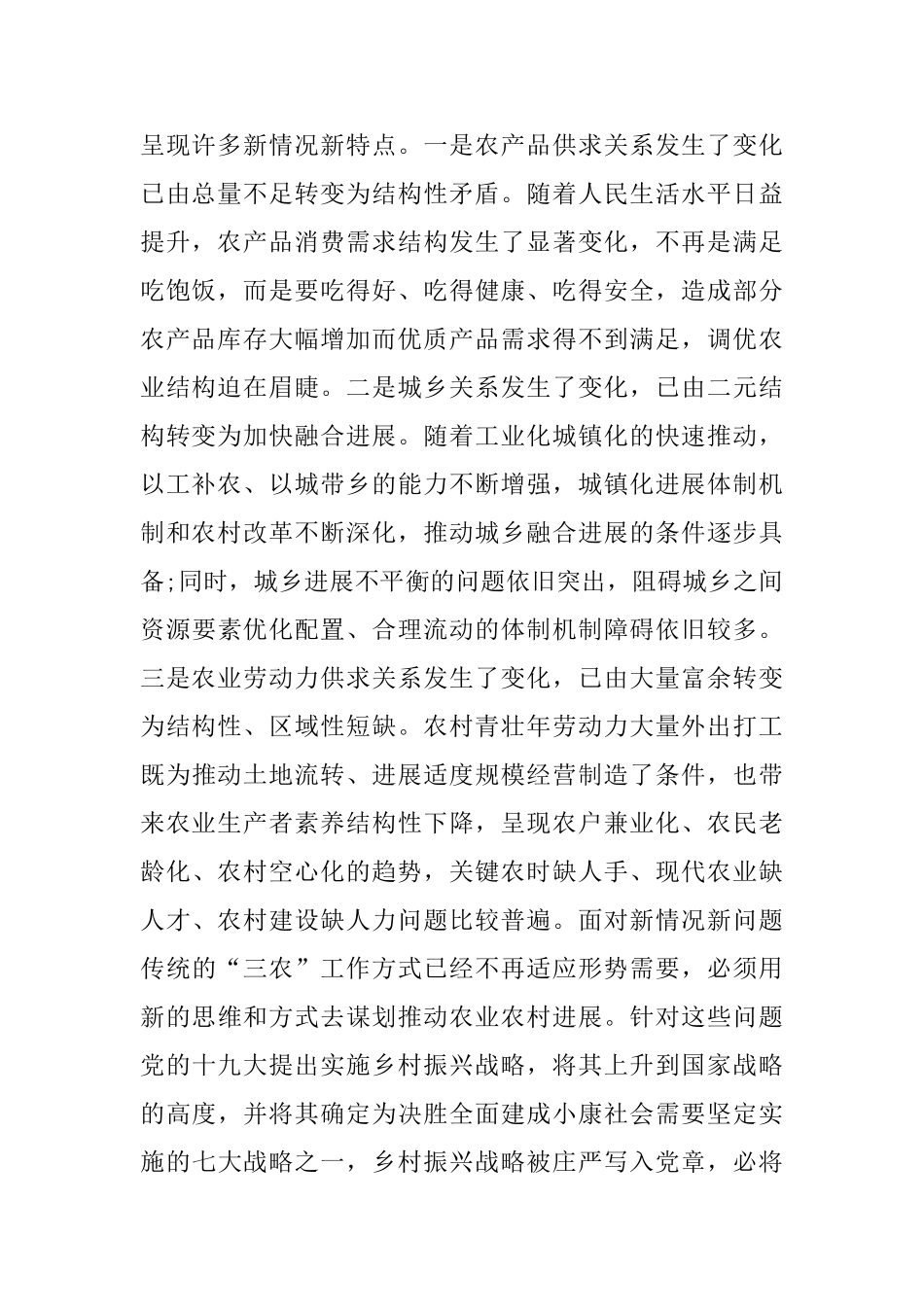 呈现许多新情况新特点。一是农产品供求关系发生了变化已由总量不足转变为结构性矛盾。随着人民生活水平日益提升，农产品消费需求结构发生了显著变化，不再是满足吃饱饭，而是要吃得好、吃得健康、吃得安全，造成部分农产品库存大幅增加而优质产品需求得不到满足，调优农业结构迫在眉睫。二是城乡关系发生了变化，已由二元结构转变为加快融合进展。随着工业化城镇化的快速推动，以工补农、以城带乡的能力不断增强，城镇化进展体制机制和农村改革不断深化，推动城乡融合进展的条件逐步具备;同时，城乡进展不平衡的问题依旧突出，阻碍城乡之间资源要素优化配置、合理流动的体制机制障碍依旧较多。三是农业劳动力供求关系发生了变化，已由大量富余转变为结构性、区域性短缺。农村青壮年劳动力大量外出打工既为推动土地流转、进展适度规模经营制造了条件，也带来农业生产者素养结构性下降，呈现农户兼业化、农民老龄化、农村空心化的趋势，关键农时缺人手、现代农业缺人才、农村建设缺人力问题比较普遍。面对新情况新问题传统的“三农”工作方式已经不再适应形势需要，必须用新的思维和方式去谋划推动农业农村进展。针对这些问题党的十九大提出实施乡村振兴战略，将其上升到国家战略的高度，并将其确定为决胜全面建成小康社会需要坚定实施的七大战略之一，乡村振兴战略被庄严写入党章，必将